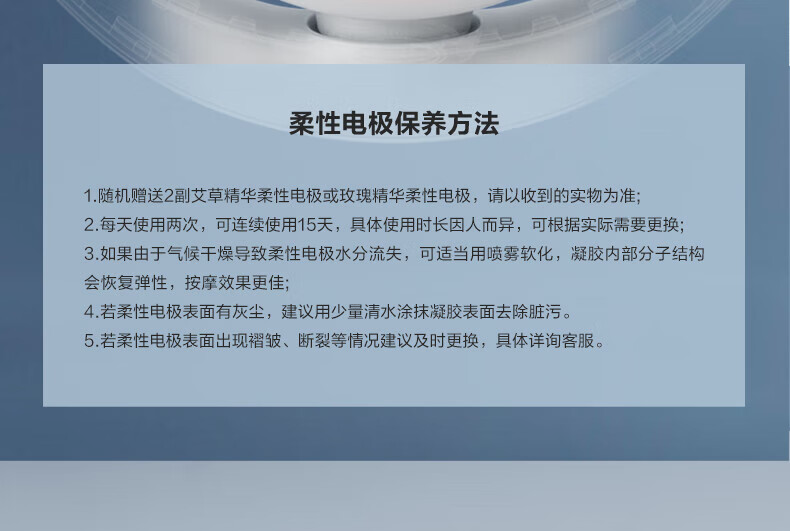 柔性电极保养方法

1.随机赠送2副艾草精华柔性电极或玫瑰精华柔性电极，请以收到的实物为准;

2.每天使用两次，可连续使用15天，具体使用时长因人而异，可根据实际需要更换;

3.如果由于气候干燥导致柔性电极水分流失，可适当用喷雾软化，凝胶内部分子结构会恢复弹性，按摩效果更佳;

4.若柔性电极表面有灰尘，建议用少量清水涂抹凝胶表面去除脏污。

5.若柔性电极表面出现褶皱、断裂等情况建议及时更换，具体详询客服。